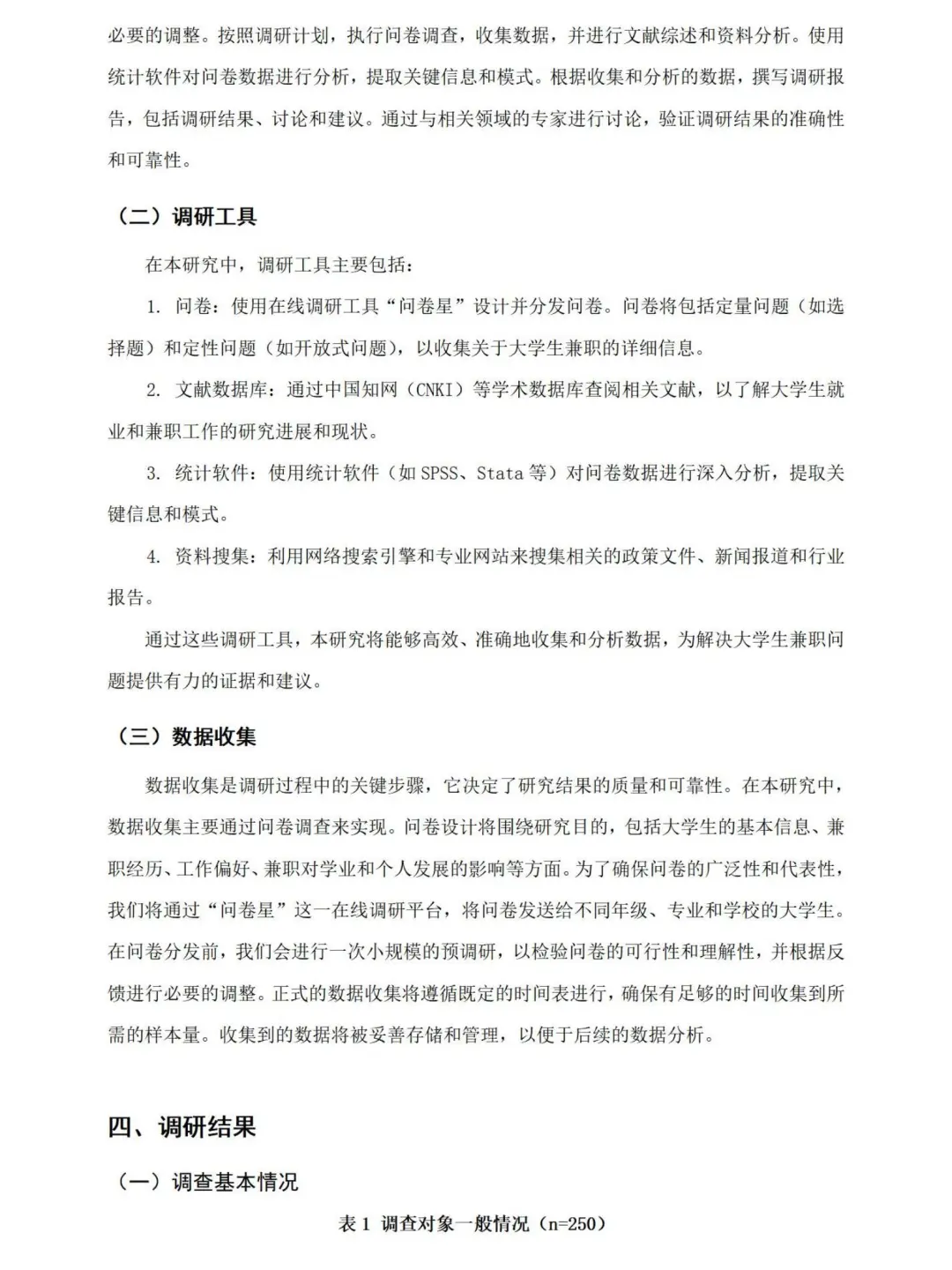 必要的调整。按照调研计划，执行问卷调查，收集数据，并进行文献综述和资料分析。使用统计软件对问卷数据进行分析，提取关键信息和模式。根据收集和分析的数据，撰写调研报告，包括调研结果、讨论和建议。通过与相关领域的专家进行讨论，验证调研结果的准确性和可靠性。

（二）调研工具

在本研究中，调研工具主要包括：

1. 问卷：使用在线调研工具“问卷星”设计并分发问卷。问卷将包括定量问题（如选择题）和定性问题（如开放式问题），以收集关于大学生兼职的详细信息。

2. 文献数据库：通过中国知网（CNKI）等学术数据库查阅相关文献，以了解大学生就业和兼职工作的研究进展和现状。

3. 统计软件：使用统计软件（如 SPSS、Stata 等）对问卷数据进行深入分析，提取关键信息和模式。

4. 资料搜集：利用网络搜索引擎和专业网站来搜集相关的政策文件、新闻报道和行业报告。

通过这些调研工具，本研究将能够高效、准确地收集和分析数据，为解决大学生兼职问题提供有力的证据和建议。

（三）数据收集

数据收集是调研过程中的关键步骤，它决定了研究结果的质量和可靠性。在本研究中，数据收集主要通过问卷调查来实现。问卷设计将围绕研究目的，包括大学生的基本信息、兼职经历、工作偏好、兼职对学业和个人发展的影响等方面。为了确保问卷的广泛性和代表性，我们将通过“问卷星”这一在线调研平台，将问卷发送给不同年级、专业和学校的大学生。在问卷分发前，我们会进行一次小规模的预调研，以检验问卷的可行性和理解性，并根据反馈进行必要的调整。正式的数据收集将遵循既定的时间表进行，确保有足够的时间收集到所需的样本量。收集到的数据将被妥善存储和管理，以便于后续的数据分析。

四、调研结果

（一）调查基本情况

表 1 调查对象一般情况（n=250）